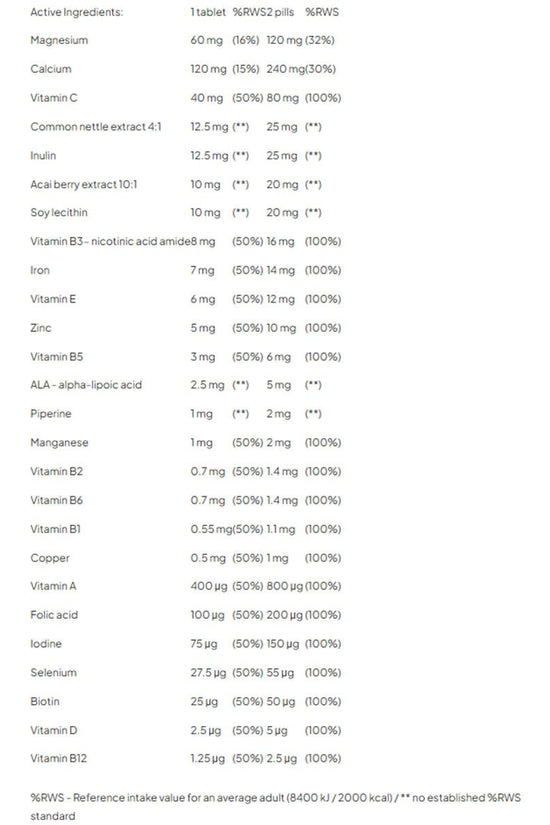 | Active Ingredients: | 1 tablet | %RWS | 2 pills | %RWS |
|---|---|---|---|---|
| Magnesium | 60 mg | (16%) | 120 mg | (32%) |
| Calcium | 120 mg | (15%) | 240 mg | (30%) |
| Vitamin C | 40 mg | (50%) | 80 mg | (100%) |
| Common nettle extract 4:1 | 12.5 mg | (**) | 25 mg | (**) |
| Inulin | 12.5 mg | (**) | 25 mg | (**) |
| Acai berry extract 10:1 | 10 mg | (**) | 20 mg | (**) |
| Soy lecithin | 10 mg | (**) | 20 mg | (**) |
| Vitamin B3 - nicotinic acid amide | 8 mg | (50%) | 16 mg | (100%) |
| Iron | 7 mg | (50%) | 14 mg | (100%) |
| Vitamin E | 6 mg | (50%) | 12 mg | (100%) |
| Zinc | 5 mg | (50%) | 10 mg | (100%) |
| Vitamin B5 | 3 mg | (50%) | 6 mg | (100%) |
| ALA - alpha-lipoic acid | 2.5 mg | (**) | 5 mg | (**) |
| Piperine | 1 mg | (**) | 2 mg | (**) |
| Manganese | 1 mg | (50%) | 2 mg | (100%) |
| Vitamin B2 | 0.7 mg | (50%) | 1.4 mg | (100%) |
| Vitamin B6 | 0.7 mg | (50%) | 1.4 mg | (100%) |
| Vitamin B1 | 0.55 mg | (50%) | 1.1 mg | (100%) |
| Copper | 0.5 mg | (50%) | 1 mg | (100%) |
| Vitamin A | 400 µg | (50%) | 800 µg | (100%) |
| Folic acid | 100 µg | (50%) | 200 µg | (100%) |
| Iodine | 75 µg | (50%) | 150 µg | (100%) |
| Selenium | 27.5 µg | (50%) | 55 µg | (100%) |
| Biotin | 25 µg | (50%) | 50 µg | (100%) |
| Vitamin D | 2.5 µg | (50%) | 5 µg | (100%) |
| Vitamin B12 | 1.25 µg | (50%) | 2.5 µg | (100%) |

%RWS - Reference intake value for an average adult (8400 kJ / 2000 kcal) / ** no established %RWS standard